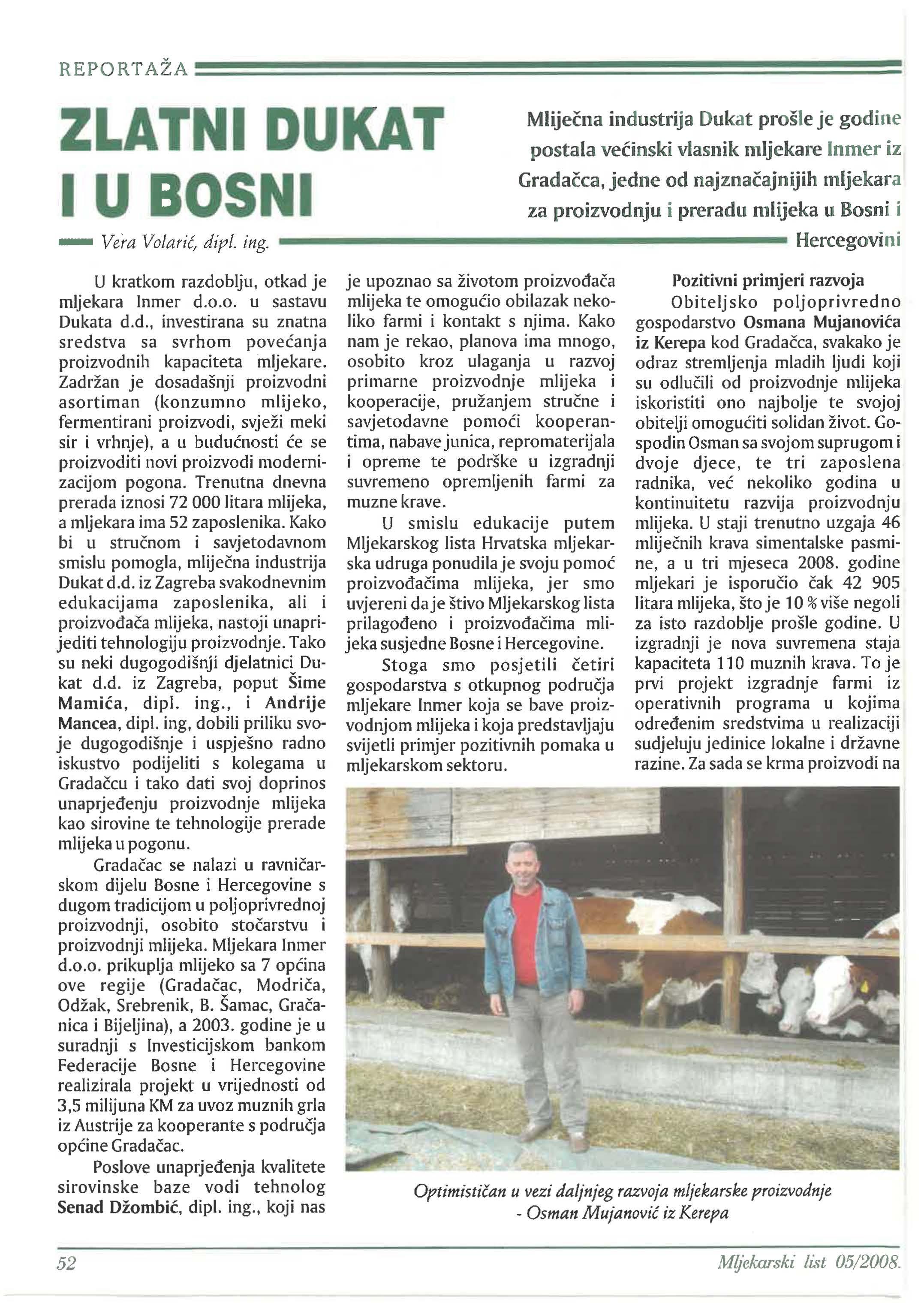 REPORTAŽA

ZLATNI DUKAT I U BOSNI

Mliječna industrija Dukat prošle je godine postala većinski vlasnik mljekare Inmer iz Gradačca, jedne od najznačajnijih mljekara za proizvodnju i preradu mlijeka u Bosni i Hercegovini

Vera Volarić, dipl. ing.

U kratkom razdoblju, otkad je mljekara Inmer d.o.o. u sastavu Dukata d.d., investirana su znatna sredstva sa svrhom povećanja proizvodnih kapaciteta mljekare. Zadržan je dosadašnji proizvodni asortiman (konzumno mlijeko, fermentirani proizvodi, svježi meki sir i vrhnje), a u budućnosti će se proizvoditi novi proizvodi modernizacijom pogona. Trenutna dnevna prerada iznosi 72 000 litara mlijeka, a mljekara ima 52 zaposlenika. Kako bi u stručnom i savjetodavnom smislu pomogla, mliječna industrija Dukat d.d. iz Zagreba svakodnevnim edukacijama zaposlenika, ali i proizvođača mlijeka, nastoji unaprijediti tehnologiju proizvodnje. Tako su neki dugogodišnji djelatnici Dukat d.d. iz Zagreba, poput Šime Mamića, dipl. ing., i Andrije Mancea, dipl. ing, dobili priliku svoje dugogodišnje i uspješno radno iskustvo podijeliti s kolegama u Gradačcu i tako dati svoj doprinos unaprjeđenju proizvodnje mlijeka kao sirovine te tehnologije prerade mlijeka u pogonu.

Gradačac se nalazi u ravničarskom dijelu Bosne i Hercegovine s dugom tradicijom u poljoprivrednoj proizvodnji, osobito stočarstvu i proizvodnji mlijeka. Mljekara Inmer d.o.o. prikuplja mlijeko sa 7 općina ove regije (Gradačac, Modriča, Odžak, Srebrenik, B. Šamac, Gračanica i Bijeljina), a 2003. godine je u suradnji s Investicijskom bankom Federacije Bosne i Hercegovine realizirala projekt u vrijednosti od 3,5 milijuna KM za uvoz muznih grla iz Austrije za kooperante s područja općine Gradačac.

Poslove unaprjeđenja kvalitete sirovinske baze vodi tehnolog Senad Džombić, dipl. ing., koji nas je upoznao sa životom proizvođača mlijeka te omogućio obilazak nekoliko farmi i kontakt s njima. Kako nam je rekao, planova ima mnogo, osobito kroz ulaganja u razvoj primarne proizvodnje mlijeka i kooperacije, pružanjem stručne i savjetodavne pomoći kooperantima, nabave junica, repromaterijala i opreme te podrške u izgradnji suvremeno opremljenih farmi za muzne krave.

U smislu edukacije putem Mljekarskog lista Hrvatska mljekarska udruga ponudila je svoju pomoć proizvođačima mlijeka, jer smo uvjereni da je štivo Mljekarskog lista prilagođeno i proizvođačima mlijeka susjedne Bosne i Hercegovine.

Stoga smo posjetili četiri gospodarstva s otkupnog područja mljekare Inmer koja se bave proizvodnjom mlijeka i koja predstavljaju svijetli primjer pozitivnih pomaka u mljekarskom sektoru.

Pozitivni primjeri razvoja

Obiteljsko poljoprivredno gospodarstvo Osmana Mujanovića iz Kerepa kod Gradačca, svakako je odraz stremljenja mladih ljudi koji su odlučili od proizvodnje mlijeka iskoristiti ono najbolje te svojoj obitelji omogućiti solidan život. Gospodin Osman sa svojom suprugom i dvoje djece, te tri zaposlena radnika, već nekoliko godina u kontinuitetu razvija proizvodnju mlijeka. U staji trenutno uzgaja 46 mliječnih krava simentalske pasmine, a u tri mjeseca 2008. godine mljekari je isporučio čak 42 905 litara mlijeka, što je 10 % više negoli za isto razdoblje prošle godine. U izgradnji je nova suvremena staja kapaciteta 110 muznih krava. To je prvi projekt izgradnje farmi iz operativnih programa u kojima određenim sredstvima u realizaciji sudjeluju jedinice lokalne i državne razine. Za sada se krma proizvodi na

Optimističan u vezi daljnjeg razvoja mljekarske proizvodnje - Osman Mujanović iz Kerepa

52

Mljekarski list 05/2008.